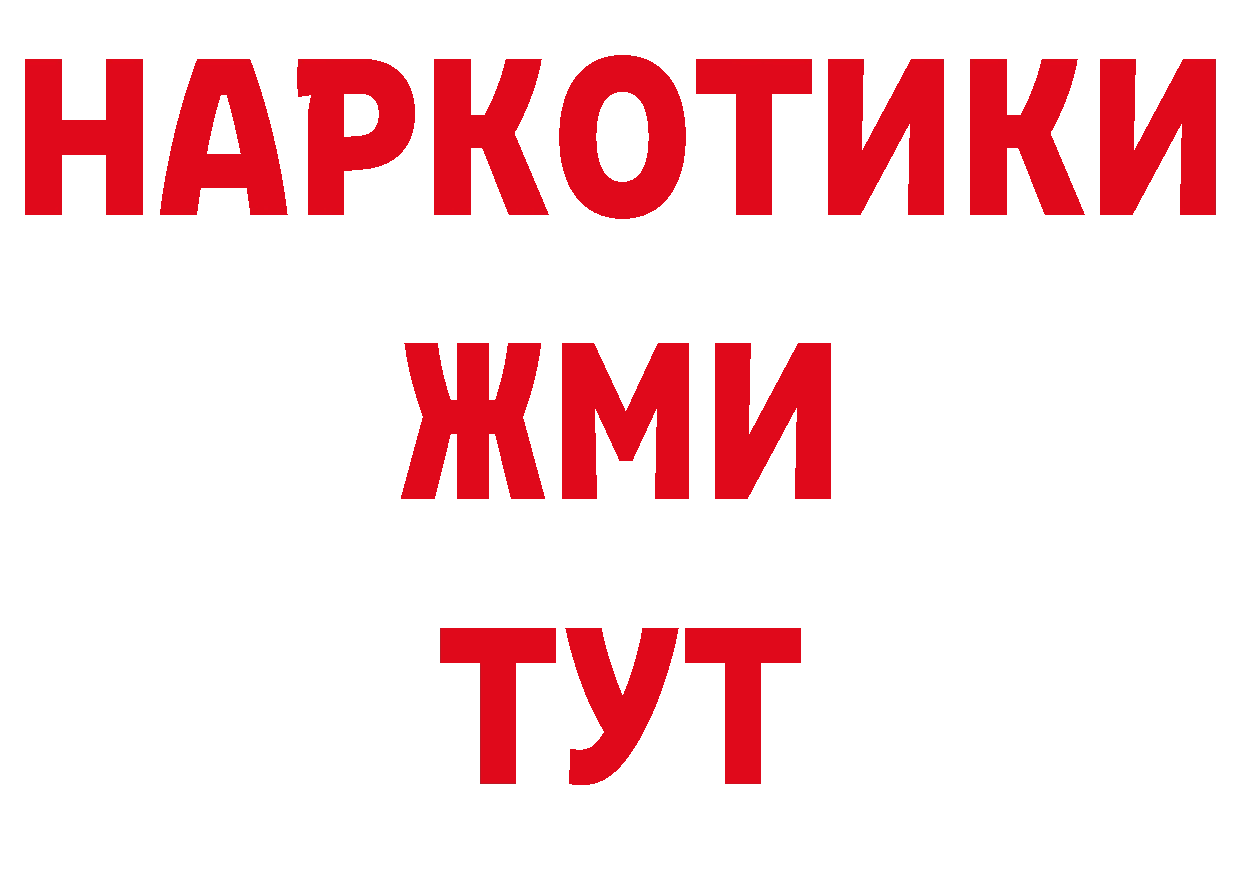 НАРКОТИКИ
ЖМИ
ТУТ